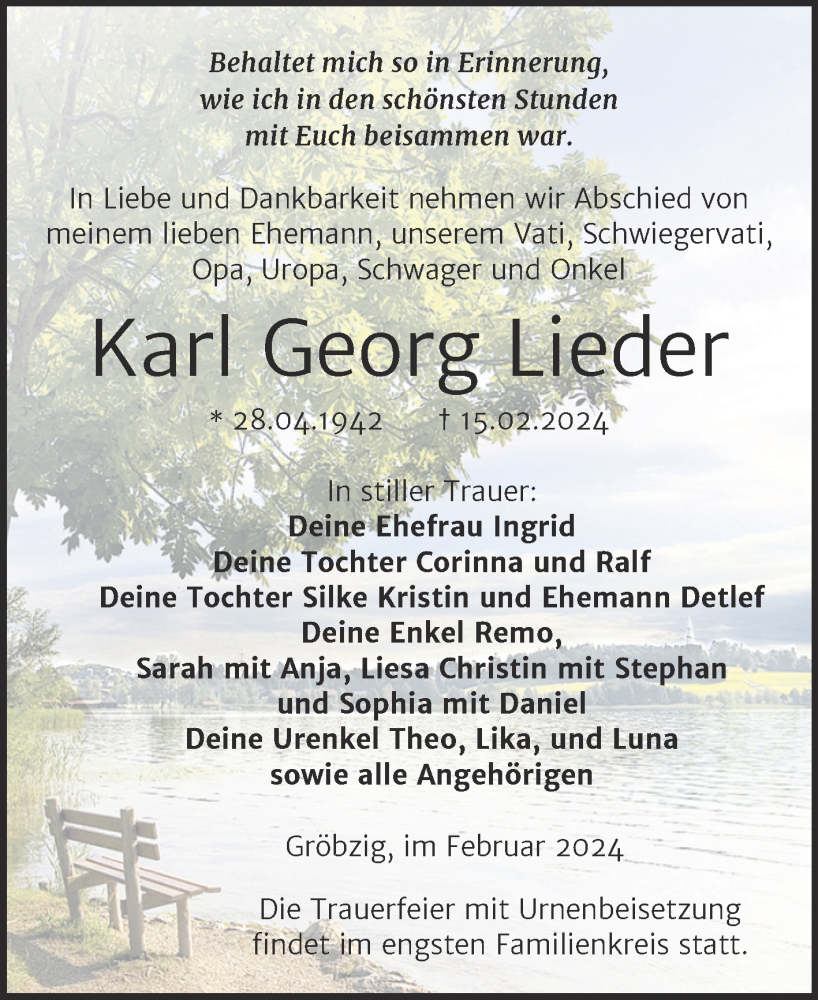 Behaltet mich so in Erinnerung,
wie ich in den schönsten Stunden
mit Euch beisammen war.

In Liebe und Dankbarkeit nehmen wir Abschied von meinem lieben Ehemann, unserem Vati, Schwiegervati, Opa, Uropa, Schwager und Onkel

Karl Georg Lieder

* 28.04.1942 † 15.02.2024

In stiller Trauer:
Deine Ehefrau Ingrid
Deine Tochter Corinna und Ralf
Deine Tochter Silke Kristin und Ehemann Detlef
Deine Enkel Remo,
Sarah mit Anja, Liesa Christin mit Stephan
und Sophia mit Daniel
Deine Urenkel Theo, Lika, und Luna
sowie alle Angehörigen

Gröbzig, im Februar 2024

Die Trauerfeier mit Urnenbeisetzung findet im engsten Familienkreis statt.